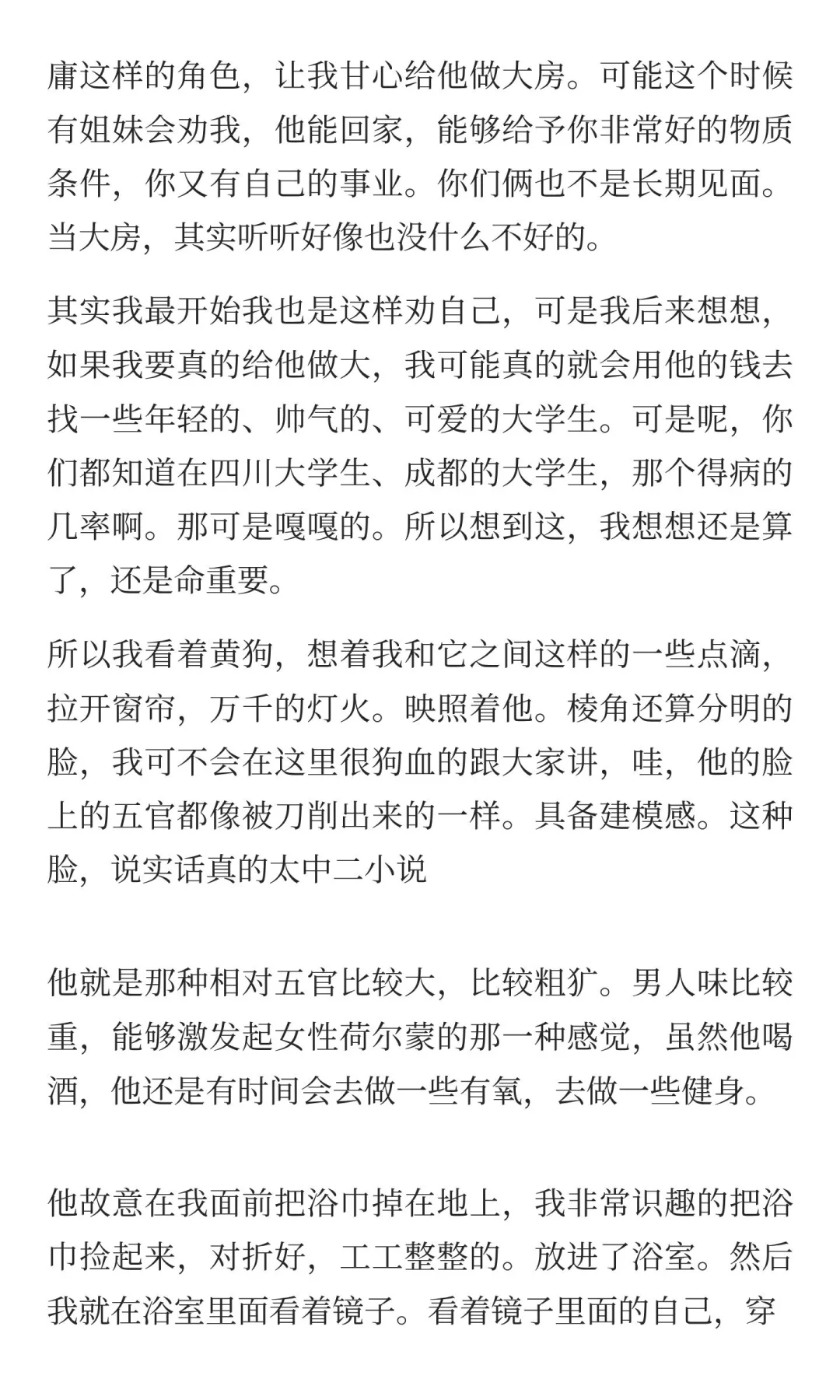 庸这样的角色，让我甘心给他做大房。可能这个时候有姐妹会劝我，他能回家，能够给予你非常好的物质条件，你又有自己的事业。你们俩也不是长期见面。当大房，其实听听好像也没什么不好的。

其实我最开始我也是这样劝自己，可是我后来想想，如果我要真的给他做大，我可能真的就会用他的钱去找一些年轻的、帅气的、可爱的大学生。可是呢，你们都知道在四川大学生、成都的大学生，那个得病的几率啊。那可是嘎嘎的。所以想到这，我想想还是算了，还是命重要。

所以我看着黄狗，想着我和它之间这样的一些点滴，拉开窗帘，万千的灯火。映照着他。棱角还算分明的脸，我可不会在这里很狗血的跟大家讲，哇，他的脸上的五官都像被刀削出来的一样。具备建模感。这种脸，说实话真的太中二小说

他就是那种相对五官比较大，比较粗犷。男人味比较重，能够激发起女性荷尔蒙的那一种感觉，虽然他喝酒，他还是有时间会去做一些有氧，去做一些健身。

他故意在我面前把浴巾掉在地上，我非常识趣的把浴巾捡起来，对折好，工工整整的。放进了浴室。然后我就在浴室里面看着镜子。看着镜子里面的自己，穿